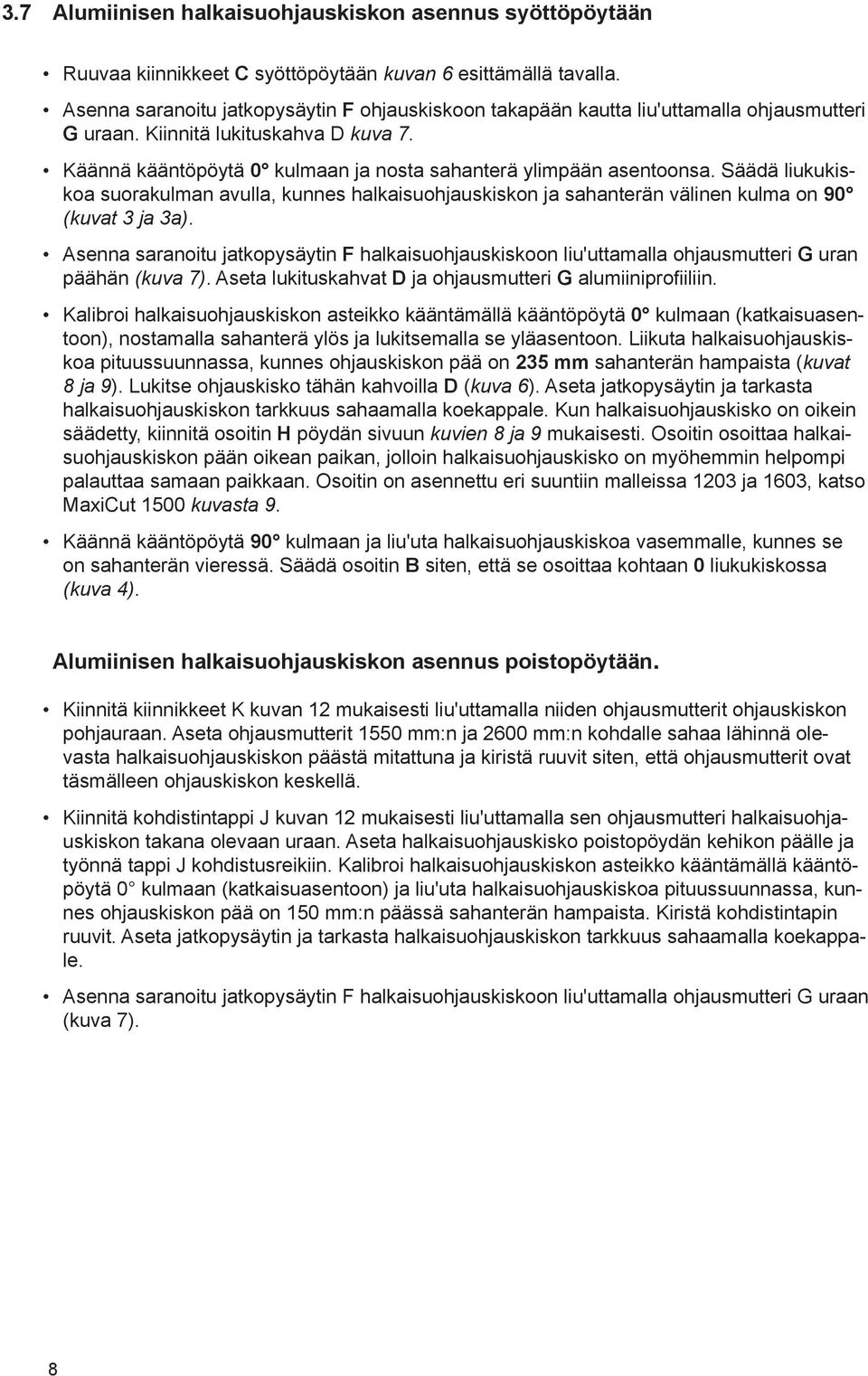 3.7 Alumiinisen halkaisuohjauskiskon asennus syöttöpöytään

• Ruuvaa kiinnikkeet C syöttöpöytään kuvan 6 esittämällä tavalla.

• Asenna saranoitu jatkopysäytin F ohjauskiskoon takapään kautta liu'uttamalla ohjausmutteri G uraan. Kiinnitä lukituskahva D kuva 7.

• Käännä kääntöpöytä 0° kulmaan ja nosta sahanterä ylimpään asentoonsa. Säädä liukukiskoa suorakulman avulla, kunnes halkaisuohjauskiskon ja sahanterän välinen kulma on 90° (kuvat 3 ja 3a).

• Asenna saranoitu jatkopysäytin F halkaisuohjauskiskoon liu'uttamalla ohjausmutteri G uran päähän (kuva 7). Aseta lukituskahvat D ja ohjausmutteri G alumiiniprofiiliin.

• Kalibroi halkaisuohjauskiskon asteikko kääntämällä kääntöpöytä 0° kulmaan (katkaisuasentoon), nostamalla sahanterä ylös ja lukitsemalla se yläasentoon. Liikuta halkaisuohjauskiskoa pituussuunnassa, kunnes ohjauskiskon pää on 235 mm sahanterän hampaista (kuvat 8 ja 9). Lukitse ohjauskisko tähän kahvoilla D (kuva 6). Aseta jatkopysäytin ja tarkasta halkaisuohjauskiskon tarkkuus sahaamalla koekappale. Kun halkaisuohjauskisko on oikein säädetty, kiinnitä osoitin H pöydän sivuun kuvien 8 ja 9 mukaisesti. Osoitin osoittaa halkaisuohjauskiskon pään oikean paikan, jolloin halkaisuohjauskisko on myöhemmin helpompi palauttaa samaan paikkaan. Osoitin on asennettu eri suuntiin malleissa 1203 ja 1603, katso MaxiCut 1500 kuvasta 9.

• Käännä kääntöpöytä 90° kulmaan ja liu'uta halkaisuohjauskiskoa vasemmalle, kunnes se on sahanterän vieressä. Säädä osoitin B siten, että se osoittaa kohtaan 0 liukukiskossa (kuva 4).

Alumiinisen halkaisuohjauskiskon asennus poistopöytään.

• Kiinnitä kiinnikkeet K kuvan 12 mukaisesti liu'uttamalla niiden ohjausmutterit ohjauskiskon pohjauraan. Aseta ohjausmutterit 1550 mm:n ja 2600 mm:n kohdalle sahaa lähinnä olevasta halkaisuohjauskiskon päästä mitattuna ja kiristä ruuvit siten, että ohjausmutterit ovat täsmälleen ohjauskiskon keskellä.

• Kiinnitä kohdistintappi J kuvan 12 mukaisesti liu'uttamalla sen ohjausmutteri halkaisuohjauskiskon takana olevaan uraan. Aseta halkaisuohjauskisko poistopöydän kehikon päälle ja työnnä tappi J kohdistusreikiin. Kalibroi halkaisuohjauskiskon asteikko kääntämällä kääntöpöytä 0° kulmaan (katkaisuasentoon) ja liu'uta halkaisuohjauskiskoa pituussuunnassa, kunnes ohjauskiskon pää on 150 mm:n päässä sahanterän hampaista. Kiristä kohdistintapin ruuvit. Aseta jatkopysäytin ja tarkasta halkaisuohjauskiskon tarkkuus sahaamalla koekappale.

• Asenna saranoitu jatkopysäytin F halkaisuohjauskiskoon liu'uttamalla ohjausmutteri G uraan (kuva 7).

8